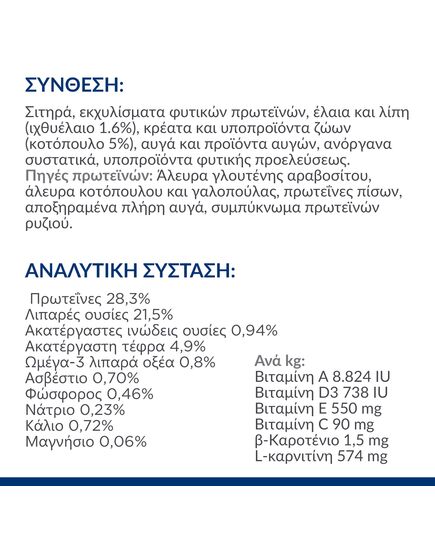 ΣΥΝΘΕΣΗ:

Σιτηρά, εκχυλίσματα φυτικών πρωτεϊνών, έλαια και λίπη (ιχθυέλαιο 1.6%), κρέατα και υποπροϊόντα ζώων (κοτόπουλο 5%), αυγά και προϊόντα αυγών, ανόργανα συστατικά, υποπροϊόντα φυτικής προελεύσεως.
Πηγές πρωτεϊνών: Άλευρα γλουτένης αραβοσίτου, άλευρα κοτόπουλου και γαλοπούλας, πρωτεΐνες πίσων, αποξηραμένα πλήρη αυγά, συμπύκνωμα πρωτεϊνών ρυζιού.

ΑΝΑΛΥΤΙΚΗ ΣΥΣΤΑΣΗ:

Πρωτεΐνες 28,3%
Λιπαρές ουσίες 21,5%
Ακατέργαστες ινώδεις ουσίες 0,94%
Ακατέργαστη τέφρα 4,9%
Ωμέγα-3 λιπαρά οξέα 0,8%
Ασβέστιο 0,70%
Φώσφορος 0,46%
Νάτριο 0,23%
Κάλιο 0,72%
Μαγνήσιο 0,06%

Ανά kg:
Βιταμίνη A 8.824 IU
Βιταμίνη D3 738 IU
Βιταμίνη E 550 mg
Βιταμίνη C 90 mg
β-Καροτένιο 1,5 mg
L-καρνιτίνη 574 mg